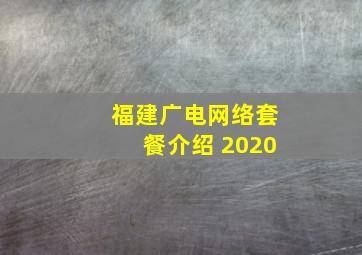 福建广电网络套餐介绍 2020